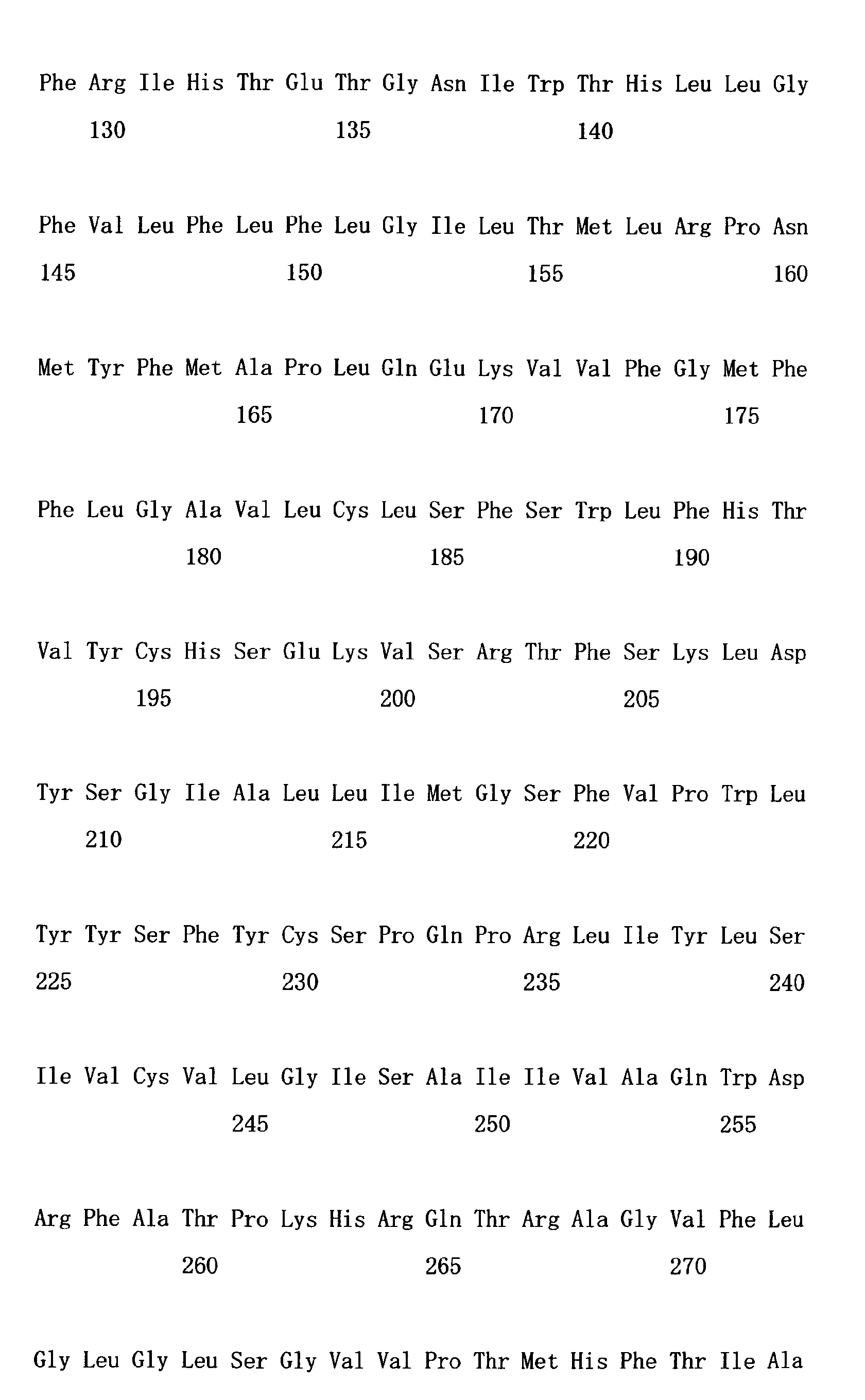 Phe Arg Ile His Thr Glu Thr Gly Asn Ile Trp Thr His Leu Leu Gly
130 135 140

Phe Val Leu Phe Leu Phe Leu Gly Ile Leu Thr Met Leu Arg Pro Asn
145 150 155 160

Met Tyr Phe Met Ala Pro Leu Gln Glu Lys Val Val Phe Gly Met Phe
165 170 175

Phe Leu Gly Ala Val Leu Cys Leu Ser Phe Ser Trp Leu Phe His Thr
180 185 190

Val Tyr Cys His Ser Glu Lys Val Ser Arg Thr Phe Ser Lys Leu Asp
195 200 205

Tyr Ser Gly Ile Ala Leu Leu Ile Met Gly Ser Phe Val Pro Trp Leu
210 215 220

Tyr Tyr Ser Phe Tyr Cys Ser Pro Gln Pro Arg Leu Ile Tyr Leu Ser
225 230 235 240

Ile Val Cys Val Leu Gly Ile Ser Ala Ile Ile Val Ala Gln Trp Asp
245 250 255

Arg Phe Ala Thr Pro Lys His Arg Gln Thr Arg Ala Gly Val Phe Leu
260 265 270

Gly Leu Gly Leu Ser Gly Val Val Pro Thr Met His Phe Thr Ile Ala